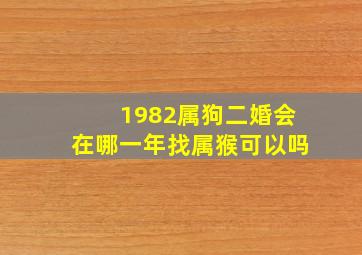 1982属狗二婚会
在哪一年找属猴可以吗